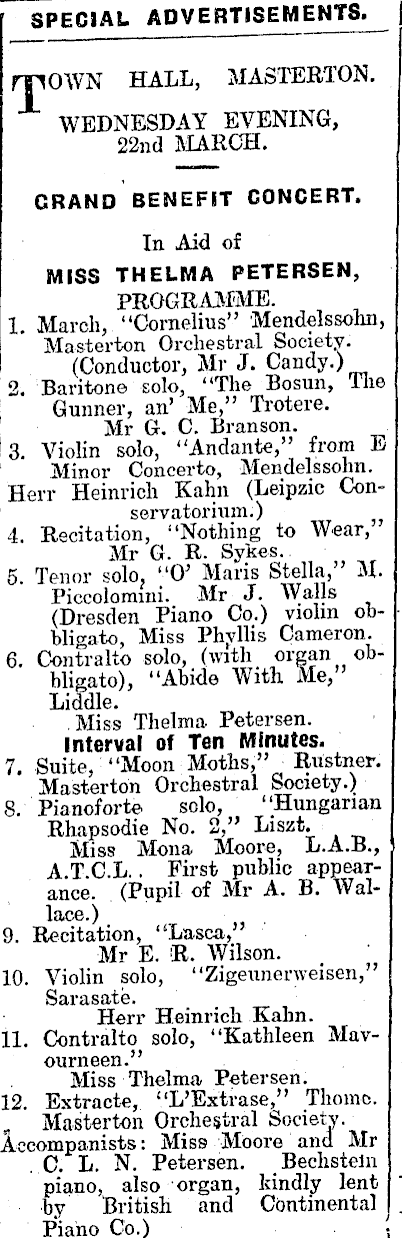 SPECIAL ADVERTISEMENTS.

TOWN HALL, MASTERTON.

WEDNESDAY EVENING, 22nd MARCH.

GRAND BENEFIT CONCERT.

In Aid of

MISS THELMA PETERSEN,

PROGRAMME.

1. March, "Cornelius" Mendelssohn, Masterton Orchestral Society. (Conductor, Mr J. Candy.)
2. Baritone solo, "The Bosun, The Gunner, an' Me," Trotere. Mr G. C. Branson.
3. Violin solo, "Andante," from E Minor Concerto, Mendelssohn. Herr Heinrich Kahn (Leipzic Conservatorium.)
4. Recitation, "Nothing to Wear," Mr G. R. Sykes.
5. Tenor solo, "O' Maris Stella," M. Piccolomini. Mr J. Walls (Dresden Piano Co.) violin obbligato, Miss Phyllis Cameron.
6. Contralto solo, (with organ obbligato), "Abide With Me," Liddle. Miss Thelma Petersen.

Interval of Ten Minutes.

7. Suite, "Moon Moths," Rustner. Masterton Orchestral Society.)
8. Pianoforte solo, "Hungarian Rhapsodie No. 2," Liszt. Miss Mona Moore, L.A.B., A.T.C.L. First public appearance. (Pupil of Mr A. B. Wallace.)
9. Recitation, "Lasca," Mr E. R. Wilson.
10. Violin solo, "Zigeunerweisen," Sarasate. Herr Heinrich Kahn.
11. Contralto solo, "Kathleen Mavourneen." Miss Thelma Petersen.
12. Extracte, "L'Extrase," Thome. Masterton Orchestral Society.

Accompanists: Miss Moore and Mr C. L. N. Petersen. Bechstein piano, also organ, kindly lent by British and Continental Piano Co.)